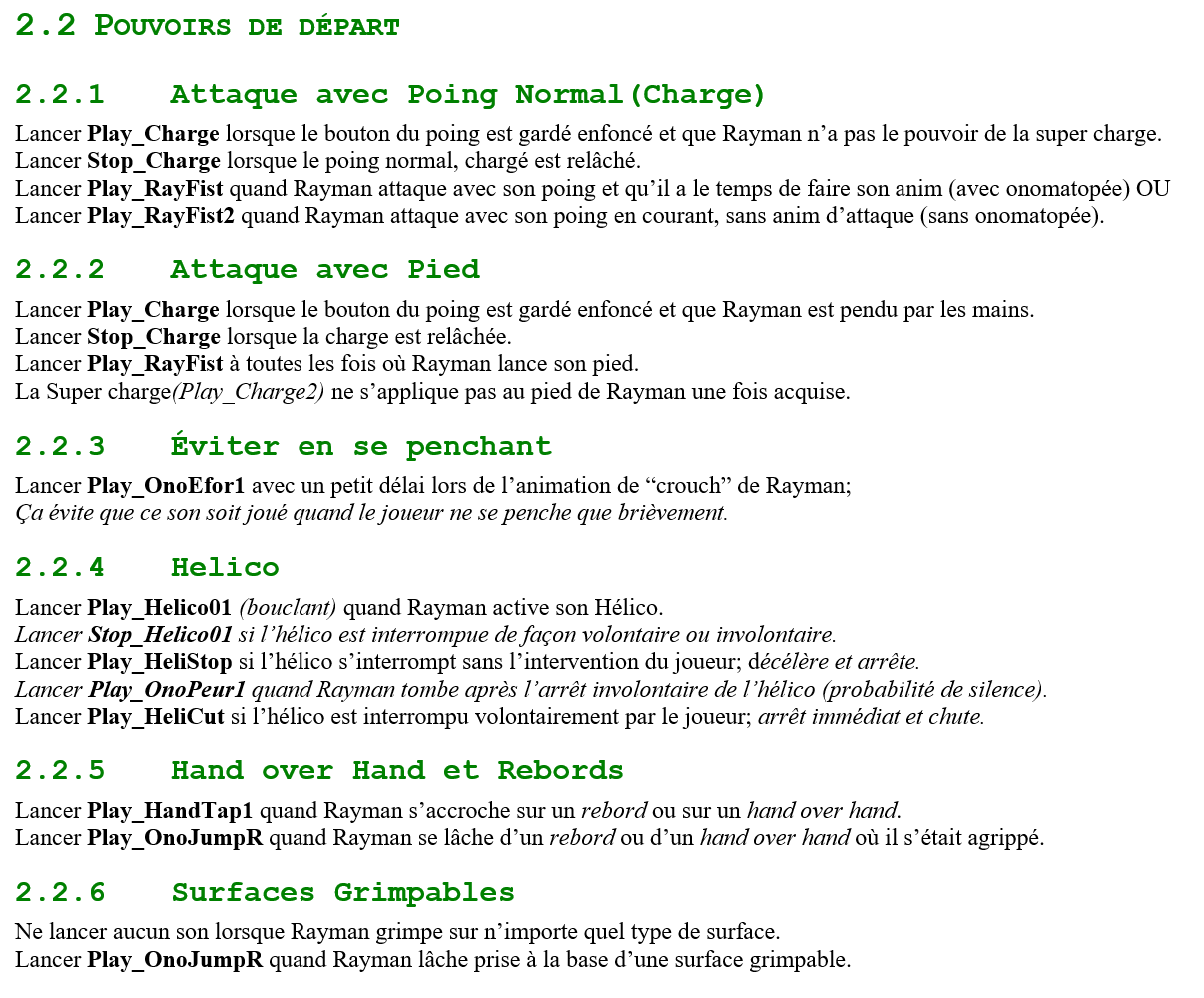 2.2 POUVOIRS DE DÉPART

2.2.1 Attaque avec Poing Normal(Charge)

Lancer Play_Charge lorsque le bouton du poing est gardé enfoncé et que Rayman n'a pas le pouvoir de la super charge.
Lancer Stop_Charge lorsque le poing normal, chargé est relâché.
Lancer Play_RayFist quand Rayman attaque avec son poing et qu'il a le temps de faire son anim (avec onomatopée) OU
Lancer Play_RayFist2 quand Rayman attaque avec son poing en courant, sans anim d'attaque (sans onomatopée).

2.2.2 Attaque avec Pied

Lancer Play_Charge lorsque le bouton du poing est gardé enfoncé et que Rayman est pendu par les mains.
Lancer Stop_Charge lorsque la charge est relâchée.
Lancer Play_RayFist à toutes les fois où Rayman lance son pied.
La Super charge(Play_Charge2) ne s'applique pas au pied de Rayman une fois acquise.

2.2.3 Éviter en se penchant

Lancer Play_OnoEfor1 avec un petit délai lors de l'animation de "crouch" de Rayman;
Ça évite que ce son soit joué quand le joueur ne se penche que brièvement.

2.2.4 Helico

Lancer Play_Helico01 (bouclant) quand Rayman active son Hélico.
Lancer Stop_Helico01 si l'hélico est interrompue de façon volontaire ou involontaire.
Lancer Play_HeliStop si l'hélico s'interrompt sans l'intervention du joueur; décélère et arrête.
Lancer Play_OnoPeur1 quand Rayman tombe après l'arrêt involontaire de l'hélico (probabilité de silence).
Lancer Play_HeliCut si l'hélico est interrompu volontairement par le joueur; arrêt immédiat et chute.

2.2.5 Hand over Hand et Rebords

Lancer Play_HandTap1 quand Rayman s'accroche sur un rebord ou sur un hand over hand.
Lancer Play_OnoJumpR quand Rayman se lâche d'un rebord ou d'un hand over hand où il s'était agrippé.

2.2.6 Surfaces Grimpables

Ne lancer aucun son lorsque Rayman grimpe sur n'importe quel type de surface.
Lancer Play_OnoJumpR quand Rayman lâche prise à la base d'une surface grimpable.